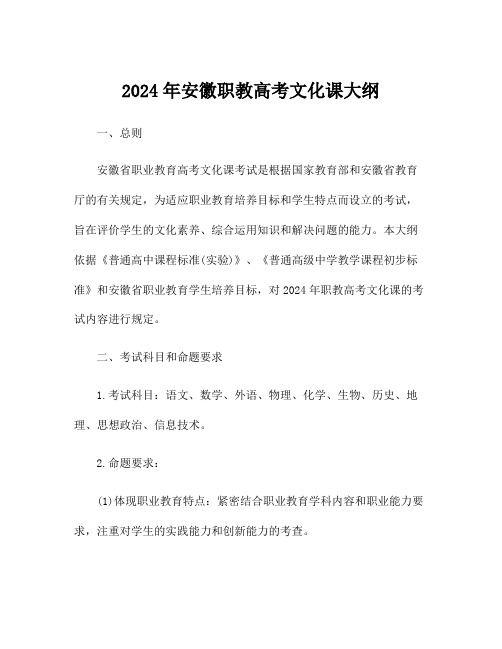 2024年安徽职教高考文化课大纲

一、总则

安徽省职业教育高考文化课考试是根据国家教育部和安徽省教育厅的有关规定，为适应职业教育培养目标和学生特点而设立的考试，旨在评价学生的文化素养、综合运用知识和解决问题的能力。本大纲依据《普通高中课程标准(实验)》、《普通高级中学教学课程初步标准》和安徽省职业教育学生培养目标，对2024年职教高考文化课的考试内容进行规定。

二、考试科目和命题要求

1.考试科目：语文、数学、外语、物理、化学、生物、历史、地理、思想政治、信息技术。

2.命题要求：

(1)体现职业教育特点：紧密结合职业教育学科内容和职业能力要求，注重对学生的实践能力和创新能力的考查。